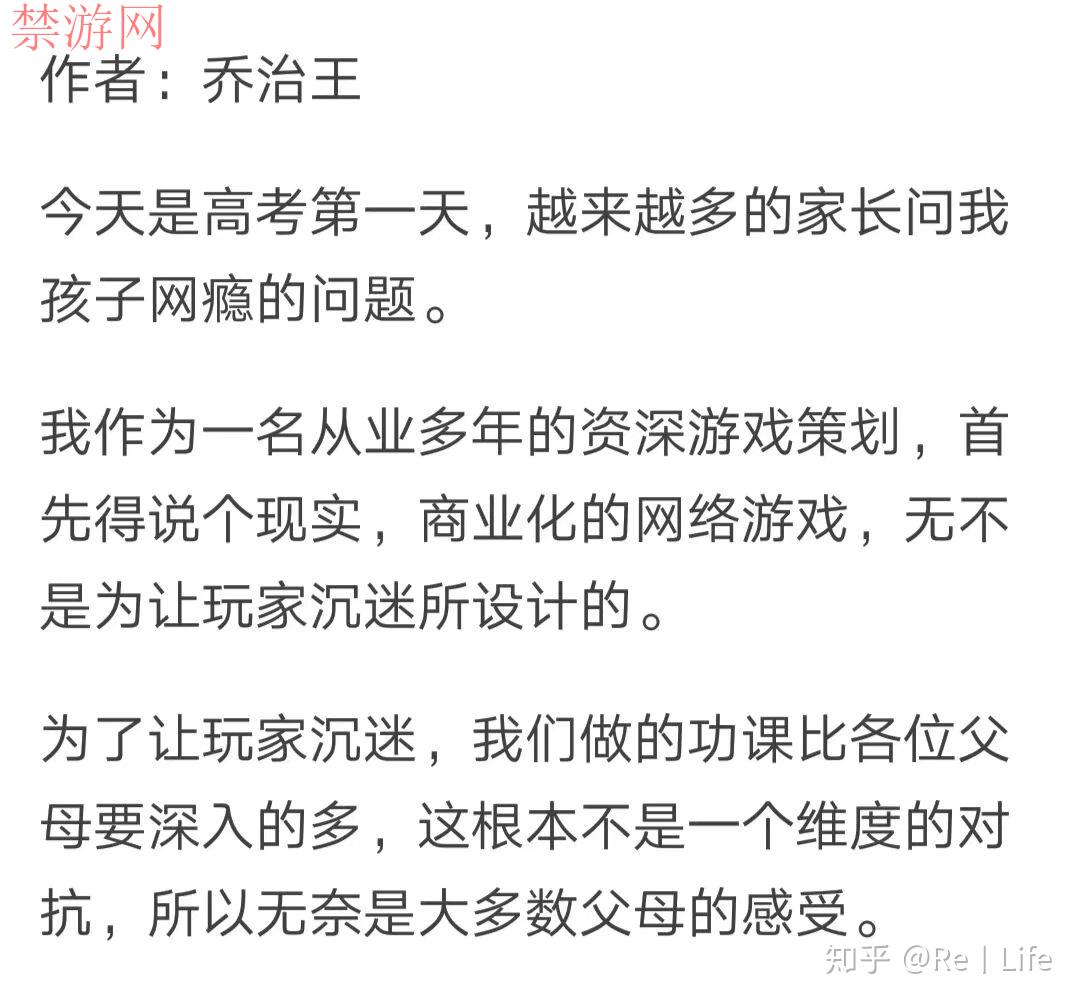 禁游网

作者：乔治王

今天是高考第一天，越来越多的家长问我孩子网瘾的问题。

我作为一名从业多年的资深游戏策划，首先得说个现实，商业化的网络游戏，无不是为让玩家沉迷所设计的。

为了让玩家沉迷，我们做的功课比各位父母要深入的多，这根本不是一个维度的对抗，所以无奈是大多数父母的感受。

知乎 @Re | Life